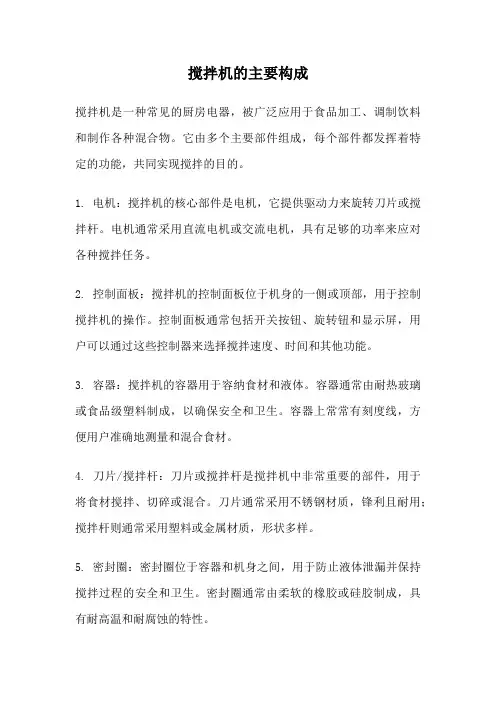 搅拌机的主要构成

搅拌机是一种常见的厨房电器，被广泛应用于食品加工、调制饮料和制作各种混合物。它由多个主要部件组成，每个部件都发挥着特定的功能，共同实现搅拌的目的。

1. 电机：搅拌机的核心部件是电机，它提供驱动力来旋转刀片或搅拌杆。电机通常采用直流电机或交流电机，具有足够的功率来应对各种搅拌任务。

2. 控制面板：搅拌机的控制面板位于机身的一侧或顶部，用于控制搅拌机的操作。控制面板通常包括开关按钮、旋转钮和显示屏，用户可以通过这些控制器来选择搅拌速度、时间和其他功能。

3. 容器：搅拌机的容器用于容纳食材和液体。容器通常由耐热玻璃或食品级塑料制成，以确保安全和卫生。容器上常常有刻度线，方便用户准确地测量和混合食材。

4. 刀片/搅拌杆：刀片或搅拌杆是搅拌机中非常重要的部件，用于将食材搅拌、切碎或混合。刀片通常采用不锈钢材质，锋利且耐用；搅拌杆则通常采用塑料或金属材质，形状多样。

5. 密封圈：密封圈位于容器和机身之间，用于防止液体泄漏并保持搅拌过程的安全和卫生。密封圈通常由柔软的橡胶或硅胶制成，具有耐高温和耐腐蚀的特性。